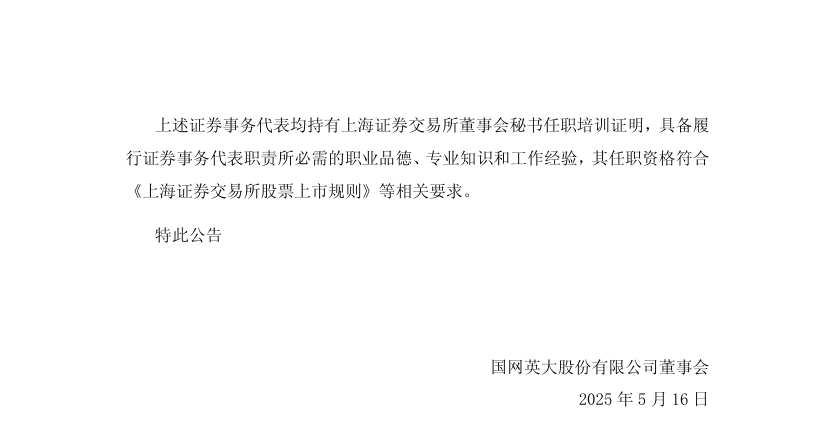 上述证券事务代表均持有上海证券交易所董事会秘书任职培训证明，具备履行证券事务代表职责所必需的职业品德、专业知识和工作经验，其任职资格符合《上海证券交易所股票上市规则》等相关要求。

特此公告

国网英大股份有限公司董事会

2025年5月16日